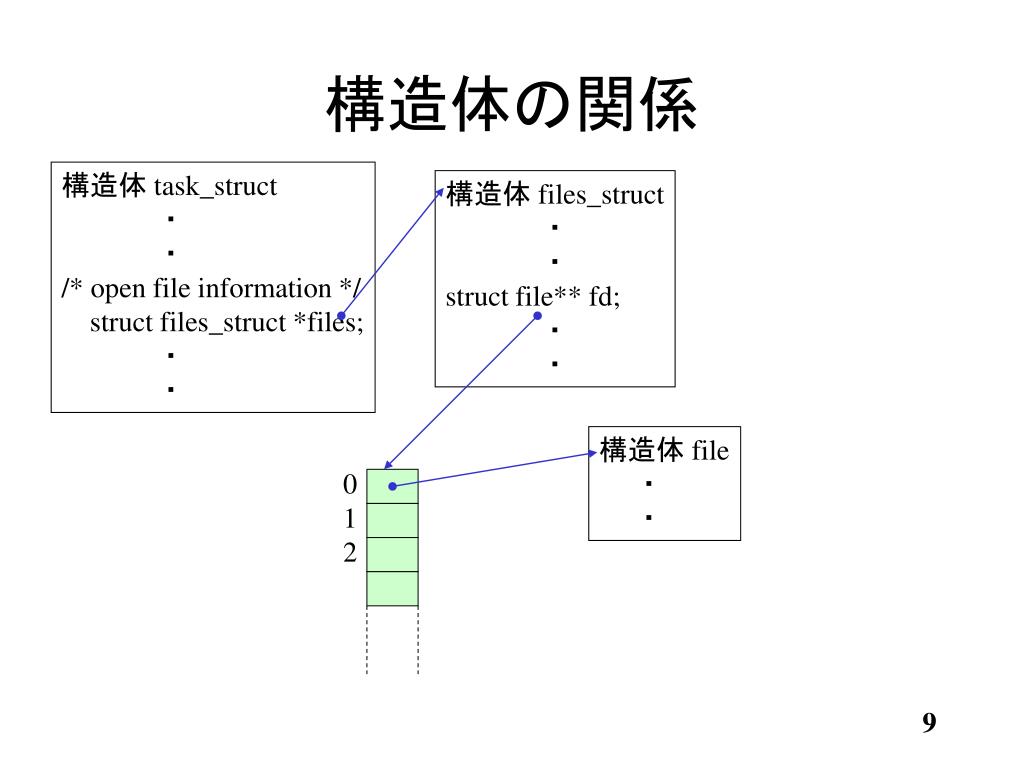 構造体の関係

構造体 task_struct
・
・
/* open file information */
struct files_struct *files;
・
・

構造体 files_struct
・
・
struct file** fd;
・
・

構造体 file
・
・

0
1
2

9